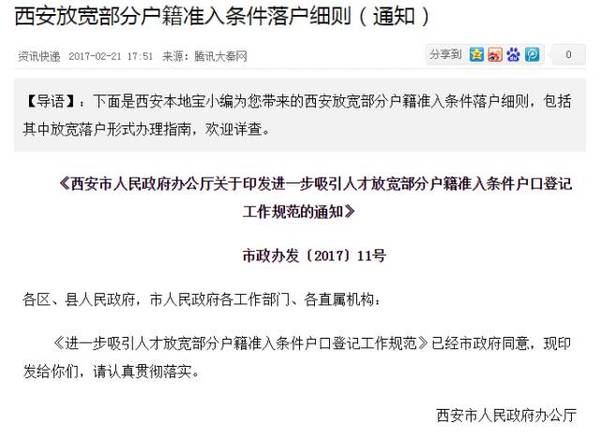 西安放宽部分户籍准入条件落户细则（通知）

资讯快递 2017-02-21 17:51 来源：腾讯大秦网

分享到 0

【导语】：下面是西安本地宝小编为您带来的西安放宽部分户籍准入条件落户细则，包括其中放宽落户形式办理指南，欢迎详查。

《西安市人民政府办公厅关于印发进一步吸引人才放宽部分户籍准入条件户口登记工作规范的通知》

市政办发〔2017〕11号

各区、县人民政府，市人民政府各工作部门、各直属机构：

《进一步吸引人才放宽部分户籍准入条件户口登记工作规范》已经市政府同意，现印发给你们，请认真贯彻落实。

西安市人民政府办公厅